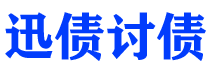 迅债讨债